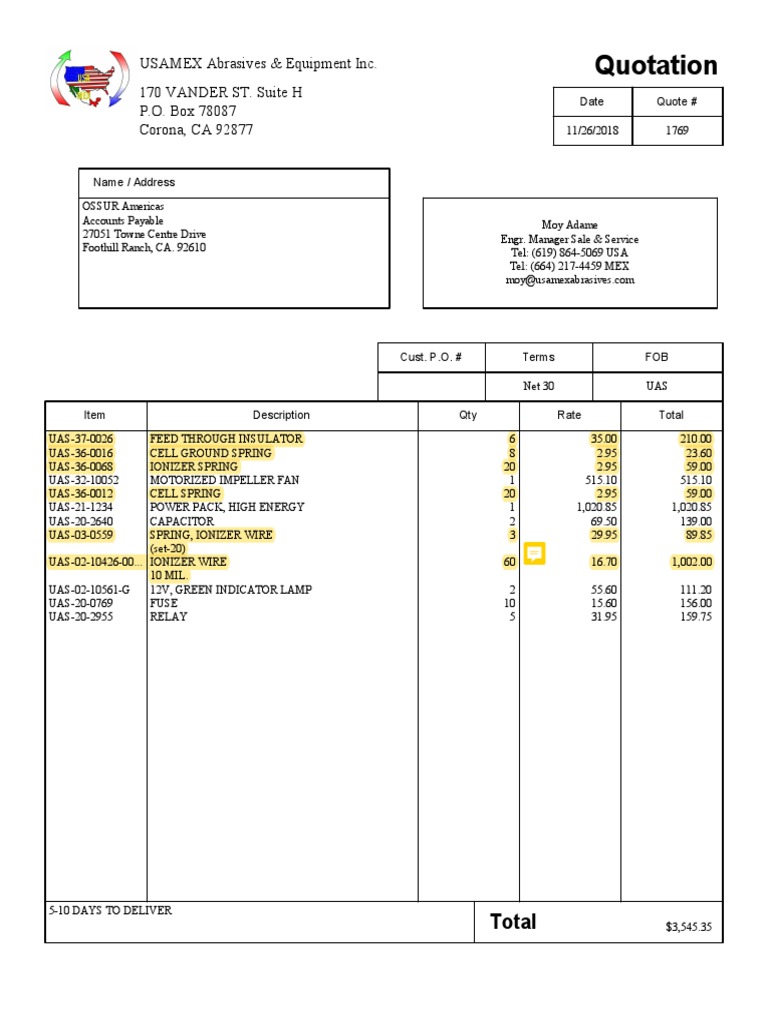 USAMEX Abrasives & Equipment Inc.
170 VANDER ST. Suite H
P.O. Box 78087
Corona, CA 92877

Quotation

| Date | Quote # |
|---|---|
| 11/26/2018 | 1769 |

Name / Address
OSSUR Americas
Accounts Payable
27051 Towne Centre Drive
Foothill Ranch, CA. 92610

Moy Adame
Engr. Manager Sale & Service
Tel: (619) 864-5069 USA
Tel: (664) 217-4459 MEX
moy@usamexabrasives.com

| Cust. P.O. # | Terms | FOB |
|---|---|---|
| | Net 30 | UAS |

| Item | Description | Qty | Rate | Total |
|---|---|---|---|---|
| UAS-37-0026 | FEED THROUGH INSULATOR | 6 | 35.00 | 210.00 |
| UAS-36-0016 | CELL GROUND SPRING | 8 | 2.95 | 23.60 |
| UAS-36-0068 | IONIZER SPRING | 20 | 2.95 | 59.00 |
| UAS-32-10052 | MOTORIZED IMPELLER FAN | 1 | 515.10 | 515.10 |
| UAS-36-0012 | CELL SPRING | 20 | 2.95 | 59.00 |
| UAS-21-1234 | POWER PACK, HIGH ENERGY | 1 | 1,020.85 | 1,020.85 |
| UAS-20-2640 | CAPACITOR | 2 | 69.50 | 139.00 |
| UAS-03-0559 | SPRING, IONIZER WIRE (set-20) | 3 | 29.95 | 89.85 |
| UAS-02-10426-00... | IONIZER WIRE 10 MIL. | 60 | 16.70 | 1,002.00 |
| UAS-02-10561-G | 12V, GREEN INDICATOR LAMP | 2 | 55.60 | 111.20 |
| UAS-20-0769 | FUSE | 10 | 15.60 | 156.00 |
| UAS-20-2955 | RELAY | 5 | 31.95 | 159.75 |

5-10 DAYS TO DELIVER

Total $3,545.35